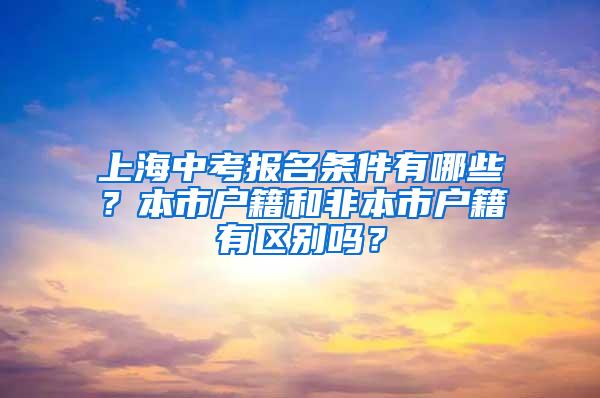 上海中考报名条件有哪些？本市户籍和非本市户籍有区别吗？